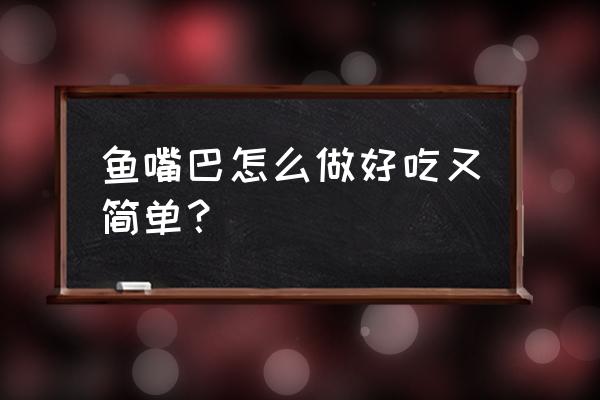 鱼嘴巴怎么做好吃又简单？